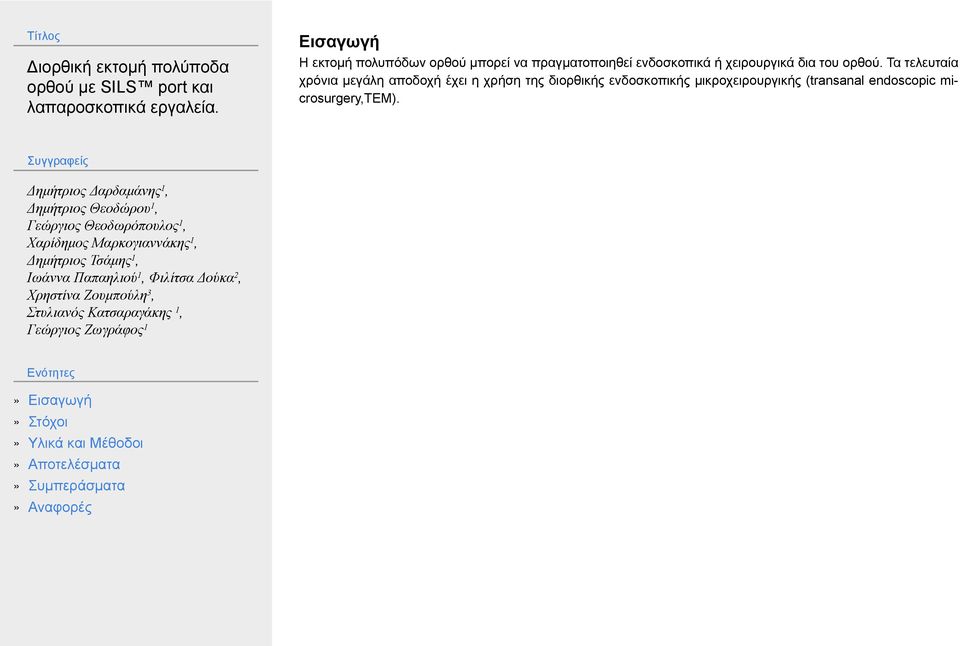 Τίτλος

Διορθική εκτομή πολύποδα ορθού με SILS™ port και λαπαροσκοπικά εργαλεία.

Συγγραφείς

Δημήτριος Δαρδαμάνης$^1$, Δημήτριος Θεοδώρου$^1$, Γεώργιος Θεοδωρόπουλος$^1$, Χαρίδημος Μαρκογιαννάκης$^1$, Δημήτριος Τσάμης$^1$, Ιωάννα Παπαηλιού$^1$, Φιλίτσα Δούκα$^2$, Χρηστίνα Ζουμπούλη$^3$, Στυλιανός Κατσαραγάκης $^1$, Γεώργιος Ζωγράφος$^1$

Ενότητες

» Εισαγωγή
» Στόχοι
» Υλικά και Μέθοδοι
» Αποτελέσματα
» Συμπεράσματα
» Αναφορές

Εισαγωγή

Η εκτομή πολυπόδων ορθού μπορεί να πραγματοποιηθεί ενδοσκοπικά ή χειρουργικά δια του ορθού. Τα τελευταία χρόνια μεγάλη αποδοχή έχει η χρήση της διορθικής ενδοσκοπικής μικροχειρουργικής (transanal endoscopic microsurgery,TEM).